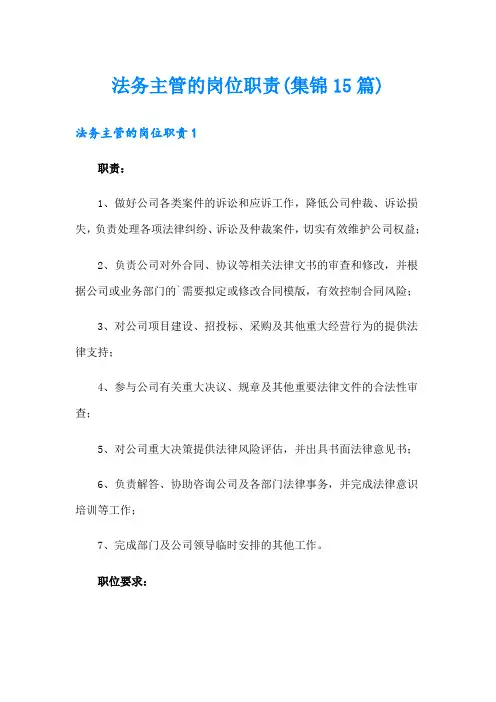 法务主管的岗位职责(集锦15篇)

法务主管的岗位职责1

职责:

1、做好公司各类案件的诉讼和应诉工作，降低公司仲裁、诉讼损失，负责处理各项法律纠纷、诉讼及仲裁案件，切实有效维护公司权益;

2、负责公司对外合同、协议等相关法律文书的审查和修改，并根据公司或业务部门的`需要拟定或修改合同模版，有效控制合同风险;

3、对公司项目建设、招投标、采购及其他重大经营行为的提供法律支持;

4、参与公司有关重大决议、规章及其他重要法律文件的合法性审查;

5、对公司重大决策提供法律风险评估，并出具书面法律意见书;

6、负责解答、协助咨询公司及各部门法律事务，并完成法律意识培训等工作;

7、完成部门及公司领导临时安排的其他工作。

职位要求: